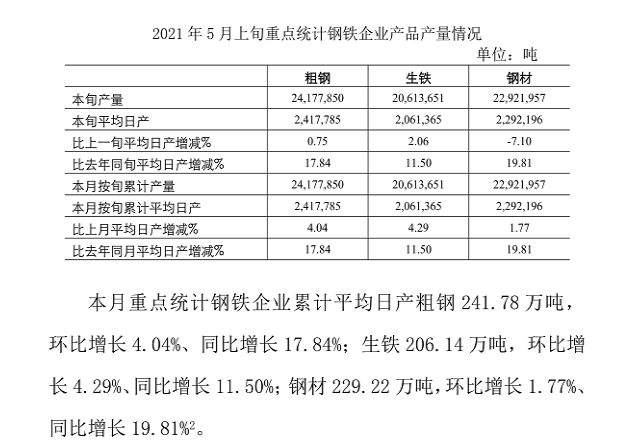 2021 年 5 月上旬重点统计钢铁企业产品产量情况

单位：吨

| | 粗钢 | 生铁 | 钢材 |
|---|---|---|---|
| 本旬产量 | 24,177,850 | 20,613,651 | 22,921,957 |
| 本旬平均日产 | 2,417,785 | 2,061,365 | 2,292,196 |
| 比上一旬平均日产增减% | 0.75 | 2.06 | -7.10 |
| 比去年同旬平均日产增减% | 17.84 | 11.50 | 19.81 |
| 本月按旬累计产量 | 24,177,850 | 20,613,651 | 22,921,957 |
| 本月按旬累计平均日产 | 2,417,785 | 2,061,365 | 2,292,196 |
| 比上月平均日产增减% | 4.04 | 4.29 | 1.77 |
| 比去年同月平均日产增减% | 17.84 | 11.50 | 19.81 |

本月重点统计钢铁企业累计平均日产粗钢 241.78 万吨，环比增长 4.04%、同比增长 17.84%；生铁 206.14 万吨，环比增长 4.29%、同比增长 11.50%；钢材 229.22 万吨，环比增长 1.77%、同比增长 19.81%$^2$。